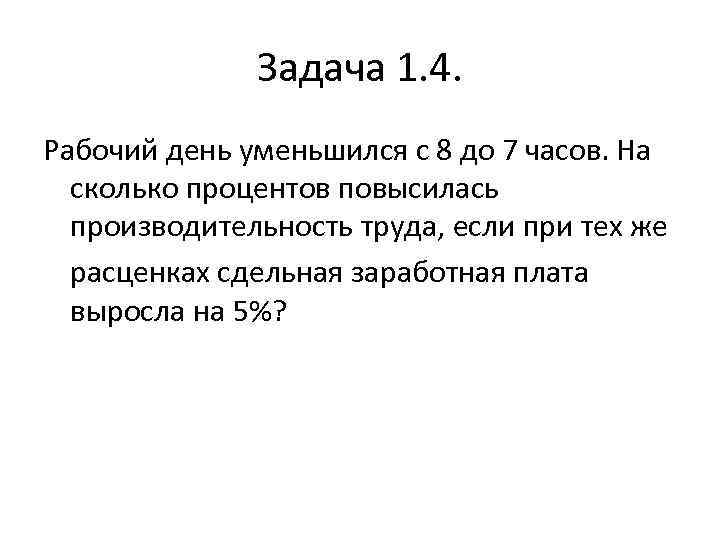 Задача 1.4.

Рабочий день уменьшился с 8 до 7 часов. На сколько процентов повысилась производительность труда, если при тех же расценках сдельная заработная плата выросла на 5%?